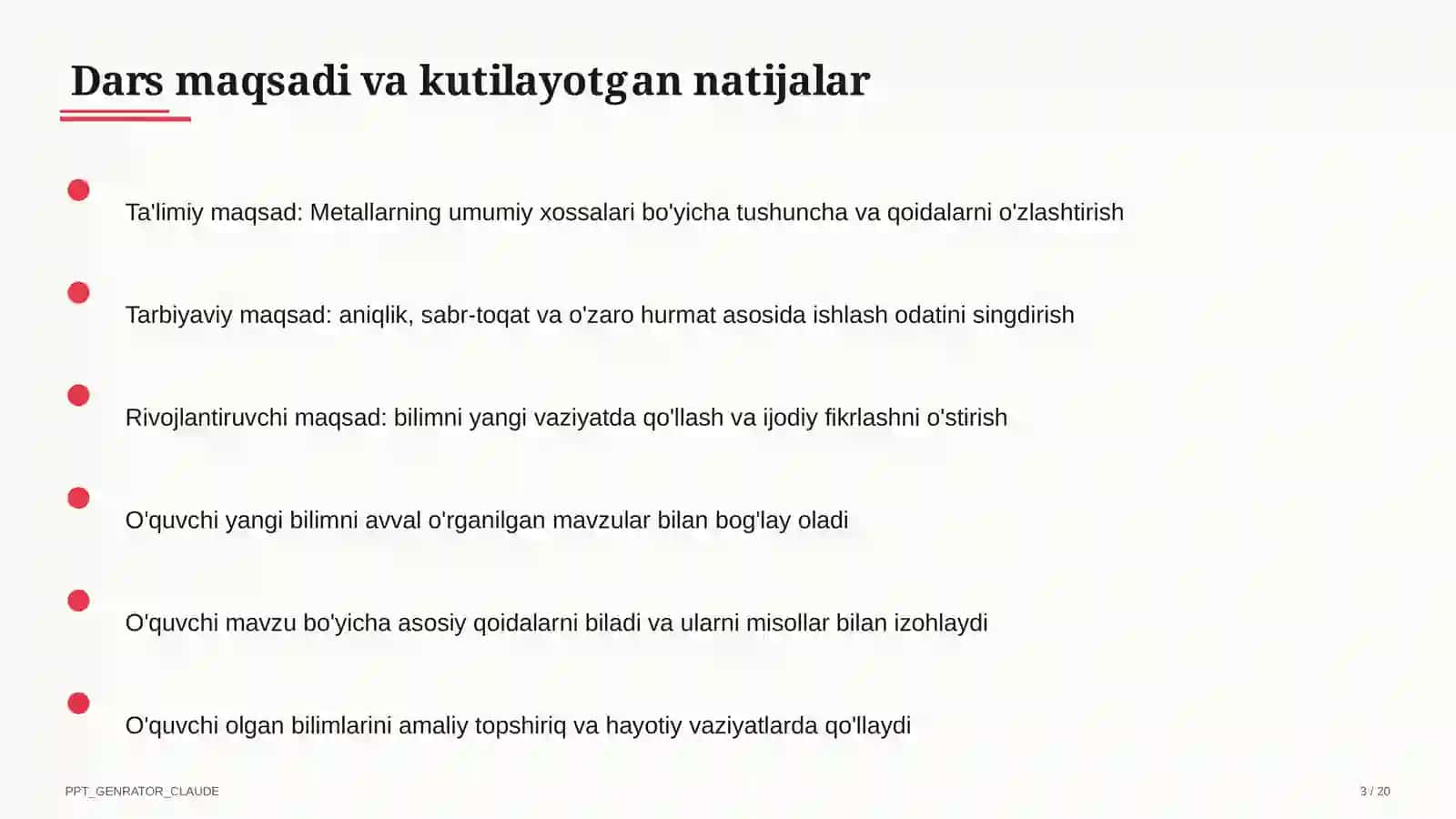 Dars maqsadi va kutilayotgan natijalar

Ta'limiy maqsad: Metallarning umumiy xossalari bo'yicha tushuncha va qoidalarni o'zlashtirish

Tarbiyaviy maqsad: aniqlik, sabr-toqat va o'zaro hurmat asosida ishlash odatini singdirish

Rivojlantiruvchi maqsad: bilimni yangi vaziyatda qo'llash va ijodiy fikrlashni o'stirish

O'quvchi yangi bilimni avval o'rganilgan mavzular bilan bog'lay oladi

O'quvchi mavzu bo'yicha asosiy qoidalarni biladi va ularni misollar bilan izohlaydi

O'quvchi olgan bilimlarini amaliy topshiriq va hayotiy vaziyatlarda qo'llaydi

PPT_GENRATOR_CLAUDE

3 / 20